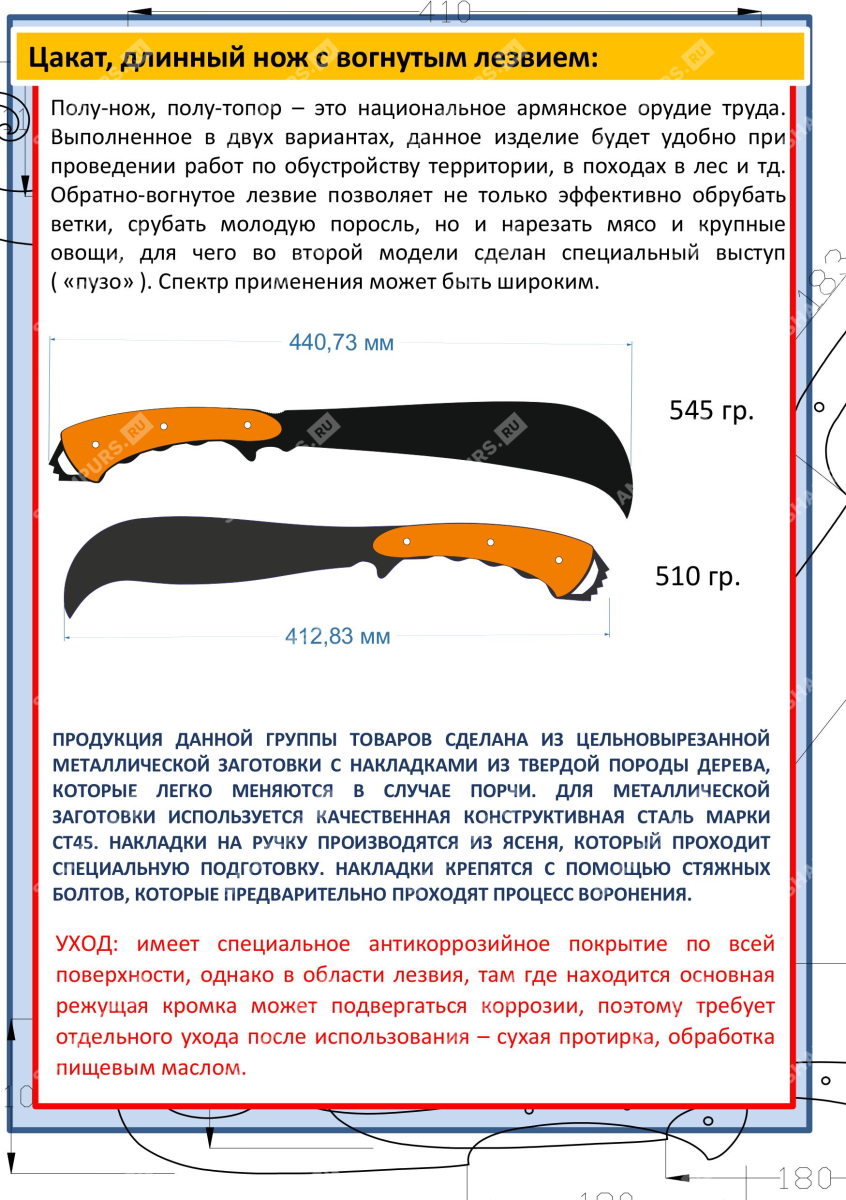 410

Цакат, длинный нож с вогнутым лезвием:

Полу-нож, полу-топор – это национальное армянское орудие труда. Выполненное в двух вариантах, данное изделие будет удобно при проведении работ по обустройству территории, в походах в лес и тд. Обратно-вогнутое лезвие позволяет не только эффективно обрубать ветки, срубать молодую поросль, но и нарезать мясо и крупные овощи, для чего во второй модели сделан специальный выступ ( «пузо» ). Спектр применения может быть широким.

440,73 мм

545 гр.

510 гр.

412,83 мм

ПРОДУКЦИЯ ДАННОЙ ГРУППЫ ТОВАРОВ СДЕЛАНА ИЗ ЦЕЛЬНОВЫРЕЗАННОЙ МЕТАЛЛИЧЕСКОЙ ЗАГОТОВКИ С НАКЛАДКАМИ ИЗ ТВЕРДОЙ ПОРОДЫ ДЕРЕВА, КОТОРЫЕ ЛЕГКО МЕНЯЮТСЯ В СЛУЧАЕ ПОРЧИ. ДЛЯ МЕТАЛЛИЧЕСКОЙ ЗАГОТОВКИ ИСПОЛЬЗУЕТСЯ КАЧЕСТВЕННАЯ КОНСТРУКТИВНАЯ СТАЛЬ МАРКИ СТ45. НАКЛАДКИ НА РУЧКУ ПРОИЗВОДЯТСЯ ИЗ ЯСЕНЯ, КОТОРЫЙ ПРОХОДИТ СПЕЦИАЛЬНУЮ ПОДГОТОВКУ. НАКЛАДКИ КРЕПЯТСЯ С ПОМОЩЬЮ СТЯЖНЫХ БОЛТОВ, КОТОРЫЕ ПРЕДВАРИТЕЛЬНО ПРОХОДЯТ ПРОЦЕСС ВОРОНЕНИЯ.

УХОД: имеет специальное антикоррозийное покрытие по всей поверхности, однако в области лезвия, там где находится основная режущая кромка может подвергаться коррозии, поэтому требует отдельного ухода после использования – сухая протирка, обработка пищевым маслом.

180